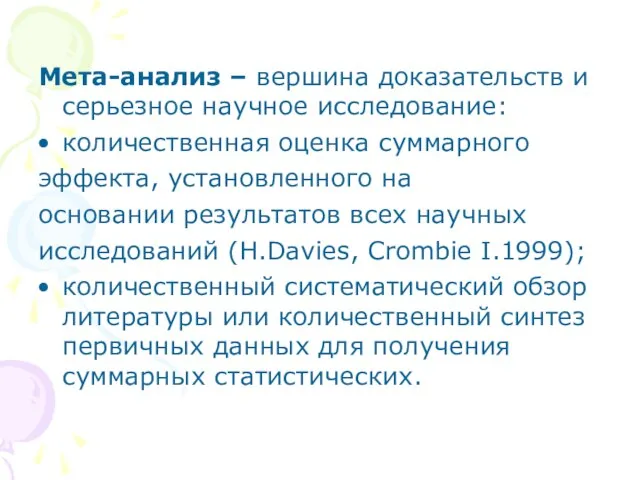 Мета-анализ – вершина доказательств и серьезное научное исследование:

• количественная оценка суммарного эффекта, установленного на основании результатов всех научных исследований (H.Davies, Crombie I.1999);

• количественный систематический обзор литературы или количественный синтез первичных данных для получения суммарных статистических.